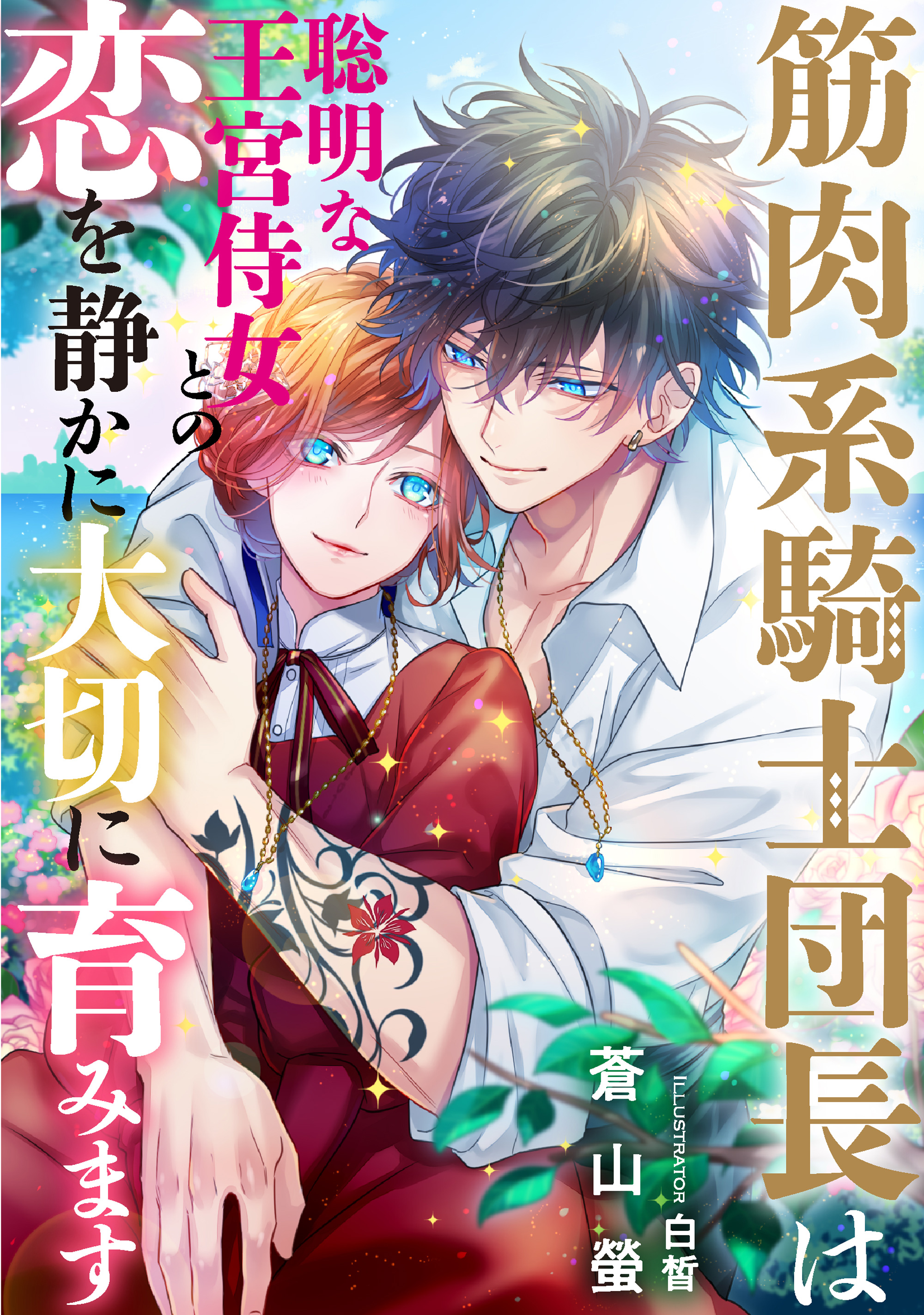 筋肉系騎士団長は

聡明な王宮侍女との

恋を静かに大切に育みます

蒼山螢

ILLUSTRATOR 白皙